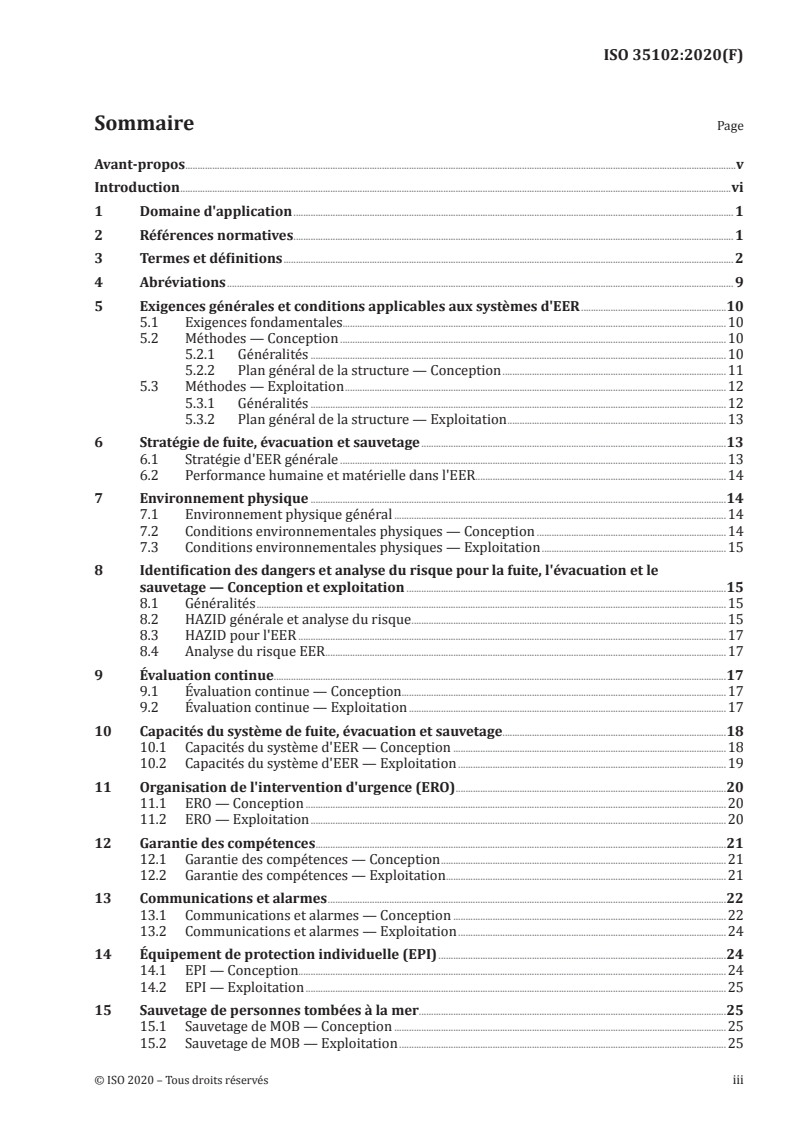 ISO 35102:2020(F)

Sommaire

Page

Avant-propos v

Introduction vi

1 Domaine d'application 1

2 Références normatives 1

3 Termes et définitions 2

4 Abréviations 9

5 Exigences générales et conditions applicables aux systèmes d'EER 10
5.1 Exigences fondamentales 10
5.2 Méthodes — Conception 10
5.2.1 Généralités 10
5.2.2 Plan général de la structure — Conception 11
5.3 Méthodes — Exploitation 12
5.3.1 Généralités 12
5.3.2 Plan général de la structure — Exploitation 13

6 Stratégie de fuite, évacuation et sauvetage 13
6.1 Stratégie d'EER générale 13
6.2 Performance humaine et matérielle dans l'EER 14

7 Environnement physique 14
7.1 Environnement physique général 14
7.2 Conditions environnementales physiques — Conception 14
7.3 Conditions environnementales physiques — Exploitation 15

8 Identification des dangers et analyse du risque pour la fuite, l'évacuation et le sauvetage — Conception et exploitation 15
8.1 Généralités 15
8.2 HAZID générale et analyse du risque 15
8.3 HAZID pour l'EER 17
8.4 Analyse du risque EER 17

9 Évaluation continue 17
9.1 Évaluation continue — Conception 17
9.2 Évaluation continue — Exploitation 17

10 Capacités du système de fuite, évacuation et sauvetage 18
10.1 Capacités du système d'EER — Conception 18
10.2 Capacités du système d'EER — Exploitation 19

11 Organisation de l'intervention d'urgence (ERO) 20
11.1 ERO — Conception 20
11.2 ERO — Exploitation 20

12 Garantie des compétences 21
12.1 Garantie des compétences — Conception 21
12.2 Garantie des compétences — Exploitation 21

13 Communications et alarmes 22
13.1 Communications et alarmes — Conception 22
13.2 Communications et alarmes — Exploitation 24

14 Équipement de protection individuelle (EPI) 24
14.1 EPI — Conception 24
14.2 EPI — Exploitation 25

15 Sauvetage de personnes tombées à la mer 25
15.1 Sauvetage de MOB — Conception 25
15.2 Sauvetage de MOB — Exploitation 25

© ISO 2020 – Tous droits réservés iii